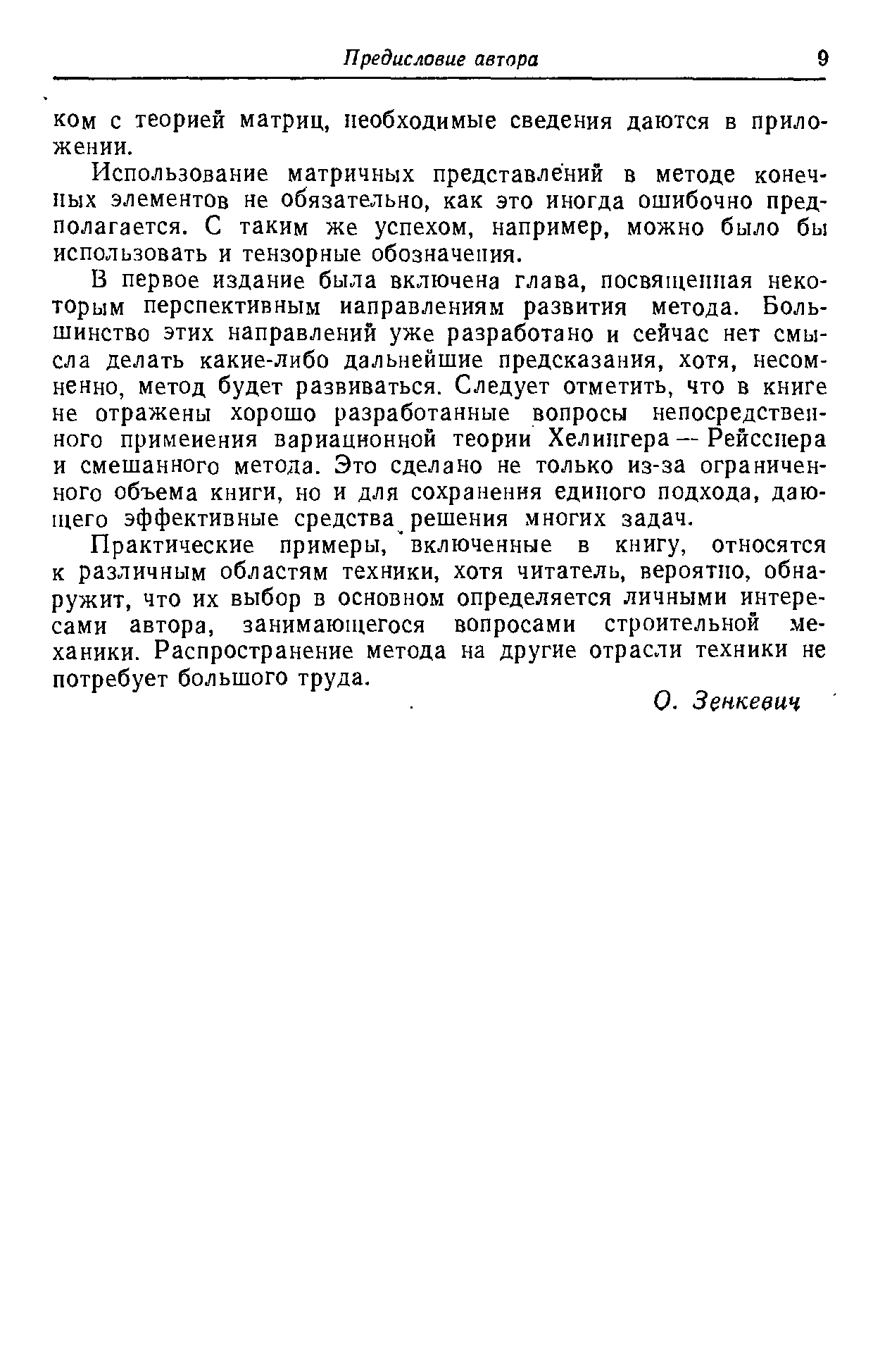 Предисловие автора 9

ком с теорией матриц, необходимые сведения даются в приложении.

Использование матричных представлений в методе конечных элементов не обязательно, как это иногда ошибочно предполагается. С таким же успехом, например, можно было бы использовать и тензорные обозначения.

В первое издание была включена глава, посвященная некоторым перспективным направлениям развития метода. Большинство этих направлений уже разработано и сейчас нет смысла делать какие-либо дальнейшие предсказания, хотя, несомненно, метод будет развиваться. Следует отметить, что в книге не отражены хорошо разработанные вопросы непосредственного применения вариационной теории Хелингера — Рейсснера и смешанного метода. Это сделано не только из-за ограниченного объема книги, но и для сохранения единого подхода, дающего эффективные средства решения многих задач.

Практические примеры, включенные в книгу, относятся к различным областям техники, хотя читатель, вероятно, обнаружит, что их выбор в основном определяется личными интересами автора, занимающегося вопросами строительной механики. Распространение метода на другие отрасли техники не потребует большого труда.

О. Зенкевич